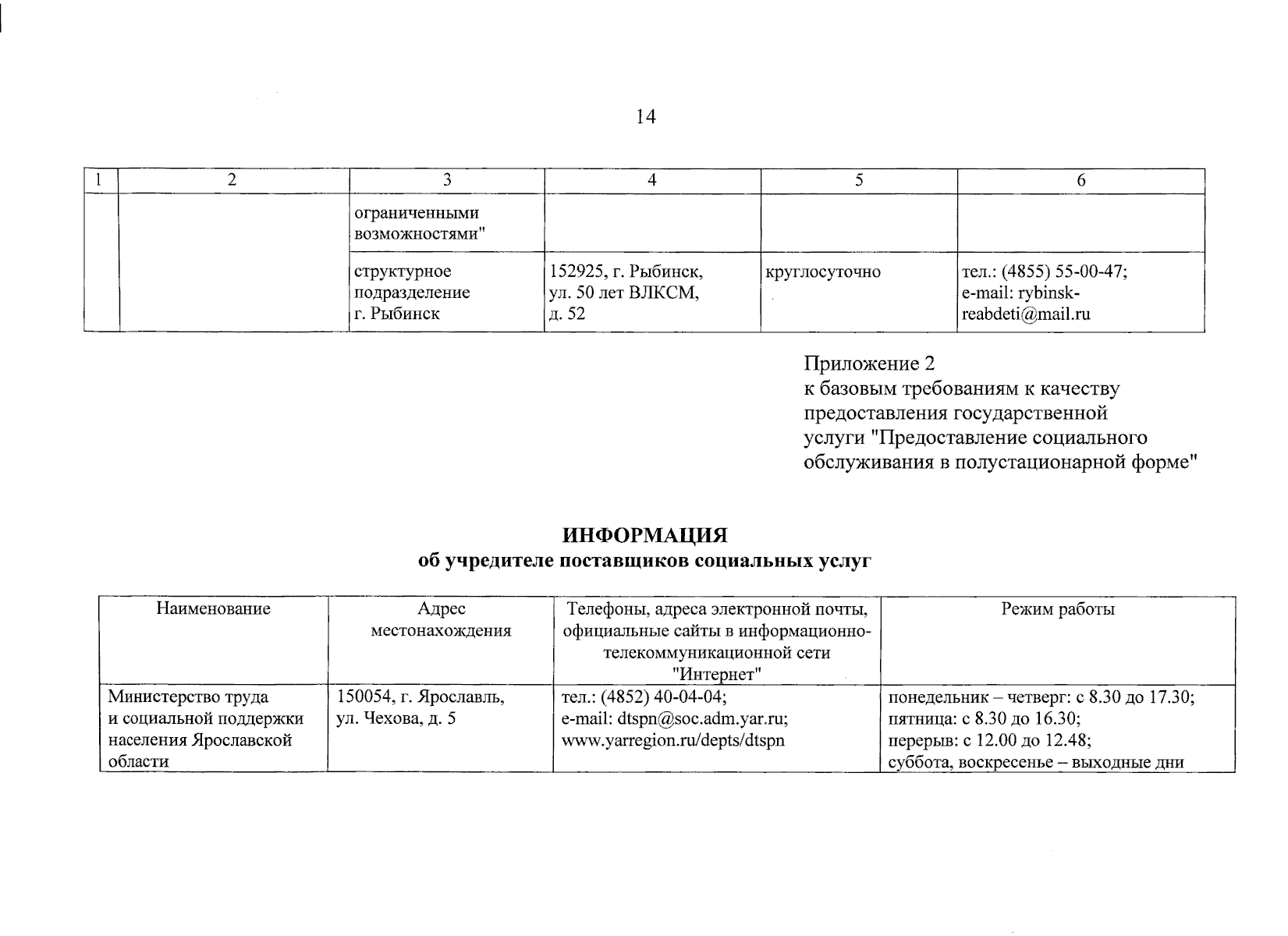 14

| 1 | 2 | 3 | 4 | 5 | 6 |
|---|---|---|---|---|---|
|  |  | ограниченными возможностями" |  |  |  |
|  |  | структурное подразделение г. Рыбинск | 152925, г. Рыбинск, ул. 50 лет ВЛКСМ, д. 52 | круглосуточно | тел.: (4855) 55-00-47; e-mail: rybinsk-reabdeti@mail.ru |

Приложение 2
к базовым требованиям к качеству
предоставления государственной
услуги "Предоставление социального
обслуживания в полустационарной форме"

ИНФОРМАЦИЯ
об учредителе поставщиков социальных услуг

| Наименование | Адрес местонахождения | Телефоны, адреса электронной почты, официальные сайты в информационно-телекоммуникационной сети "Интернет" | Режим работы |
|---|---|---|---|
| Министерство труда и социальной поддержки населения Ярославской области | 150054, г. Ярославль, ул. Чехова, д. 5 | тел.: (4852) 40-04-04; e-mail: dtspn@soc.adm.yar.ru; www.yarregion.ru/depts/dtspn | понедельник – четверг: с 8.30 до 17.30; пятница: с 8.30 до 16.30; перерыв: с 12.00 до 12.48; суббота, воскресенье – выходные дни |